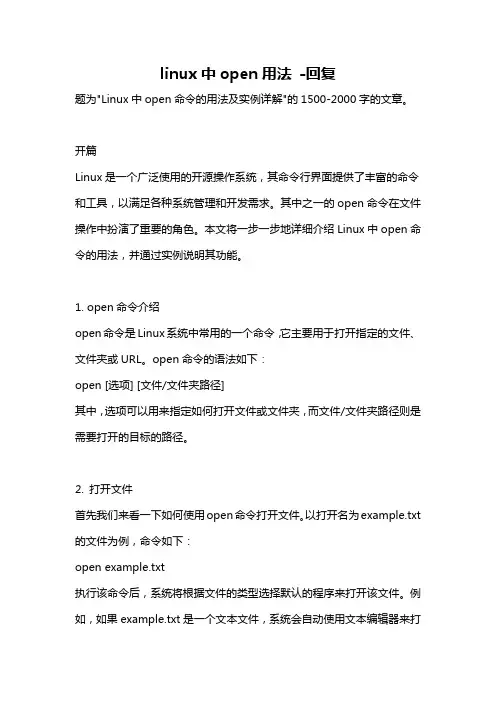 linux 中 open 用法 -回复

题为"Linux 中 open 命令的用法及实例详解"的 1500-2000 字的文章。

开篇

Linux 是一个广泛使用的开源操作系统，其命令行界面提供了丰富的命令和工具，以满足各种系统管理和开发需求。其中之一的 open 命令在文件操作中扮演了重要的角色。本文将一步一步地详细介绍 Linux 中 open 命令的用法，并通过实例说明其功能。

1. open 命令介绍

open 命令是 Linux 系统中常用的一个命令，它主要用于打开指定的文件、文件夹或 URL。open 命令的语法如下：

open [选项] [文件/文件夹路径]

其中，选项可以用来指定如何打开文件或文件夹，而文件/文件夹路径则是需要打开的目标的路径。

2. 打开文件

首先我们来看一下如何使用 open 命令打开文件。以打开名为 example.txt 的文件为例，命令如下：

open example.txt

执行该命令后，系统将根据文件的类型选择默认的程序来打开该文件。例如，如果 example.txt 是一个文本文件，系统会自动使用文本编辑器来打